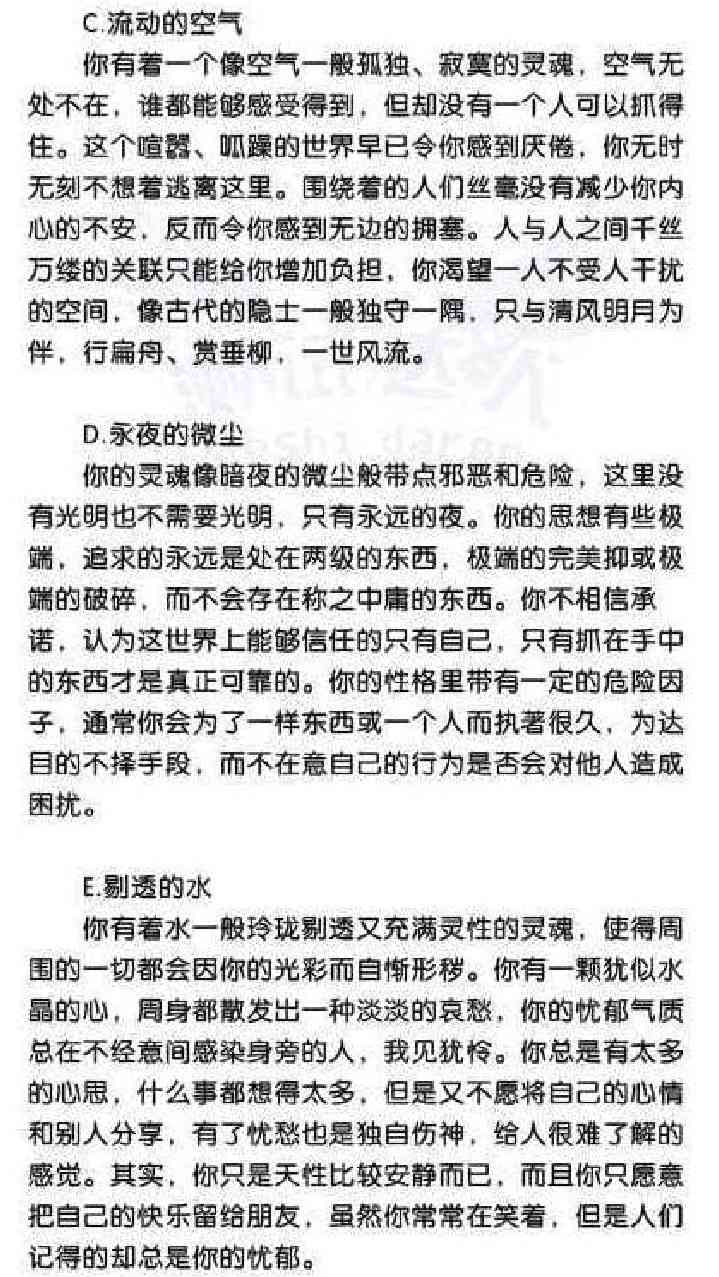 C.流动的空气
你有着一个像空气一般孤独、寂寞的灵魂，空气无处不在，谁都能够感受得到，但却没有一个人可以抓得住。这个喧嚣、呱躁的世界早已令你感到厌倦，你无时无刻不想着逃离这里。围绕着的人们丝毫没有减少你内心的不安，反而令你感到无边的拥塞。人与人之间千丝万缕的关联只能给你增加负担，你渴望一人不受人干扰的空间，像古代的隐士一般独守一隅，只与清风明月为伴，行扁舟、赏垂柳，一世风流。

D.永夜的微尘
你的灵魂像暗夜的微尘般带点邪恶和危险，这里没有光明也不需要光明，只有永远的夜。你的思想有些极端，追求的永远是处在两级的东西，极端的完美抑或极端的破碎，而不会存在称之中庸的东西。你不相信承诺，认为这世界上能够信任的只有自己，只有抓在手中的东西才是真正可靠的。你的性格里带有一定的危险因子，通常你会为了一样东西或一个人而执著很久，为达目的不择手段，而不在意自己的行为是否会对他人造成困扰。

E.剔透的水
你有着水一般玲珑剔透又充满灵性的灵魂，使得周围的一切都会因你的光彩而自惭形秽。你有一颗犹似水晶的心，周身都散发出一种淡淡的哀愁，你的忧郁气质总在不经意间感染身旁的人，我见犹怜。你总是有太多的心思，什么事都想得太多，但是又不愿将自己的心情和别人分享，有了忧愁也是独自伤神，给人很难了解的感觉。其实，你只是天性比较安静而已，而且你只愿意把自己的快乐留给朋友，虽然你常常在笑着，但是人们记得的却总是你的忧郁。